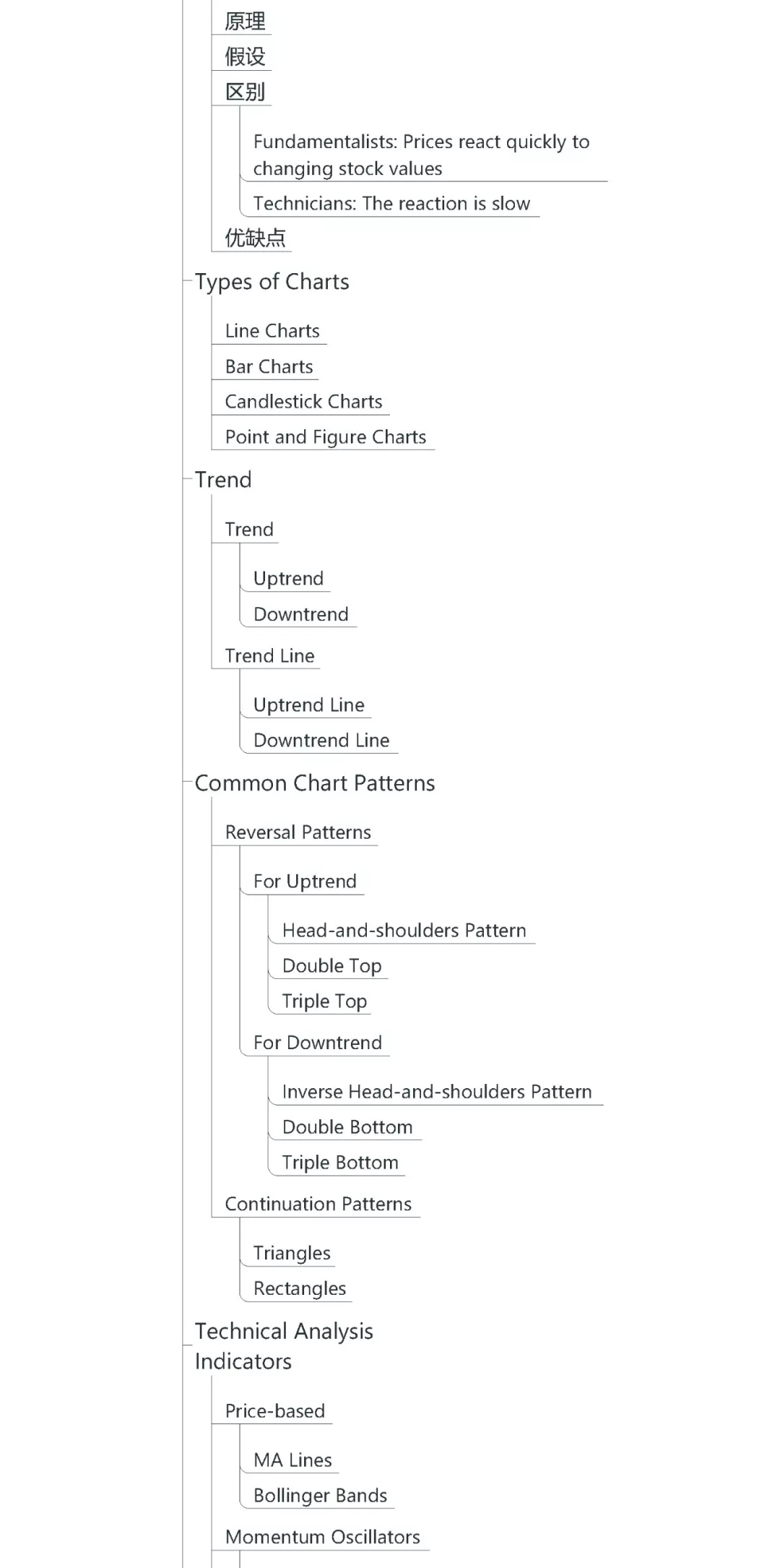 原理
假设
区别
Fundamentalists: Prices react quickly to changing stock values
Technicians: The reaction is slow
优缺点
Types of Charts
Line Charts
Bar Charts
Candlestick Charts
Point and Figure Charts
Trend
Trend
Uptrend
Downtrend
Trend Line
Uptrend Line
Downtrend Line
Common Chart Patterns
Reversal Patterns
For Uptrend
Head-and-shoulders Pattern
Double Top
Triple Top
For Downtrend
Inverse Head-and-shoulders Pattern
Double Bottom
Triple Bottom
Continuation Patterns
Triangles
Rectangles
Technical Analysis Indicators
Price-based
MA Lines
Bollinger Bands
Momentum Oscillators